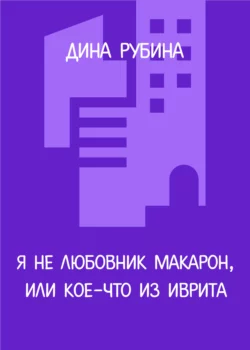 ДИНА РУБИНА

Я НЕ ЛЮБОВНИК МАКАРОН, ИЛИ КОЕ-ЧТО ИЗ ИВРИТА